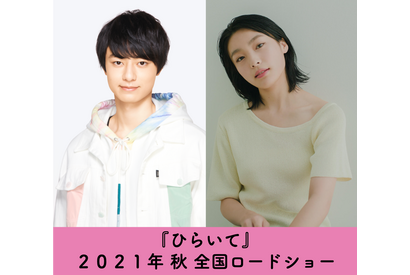 『ひらいて』
2021年 秋 全国ロードショー